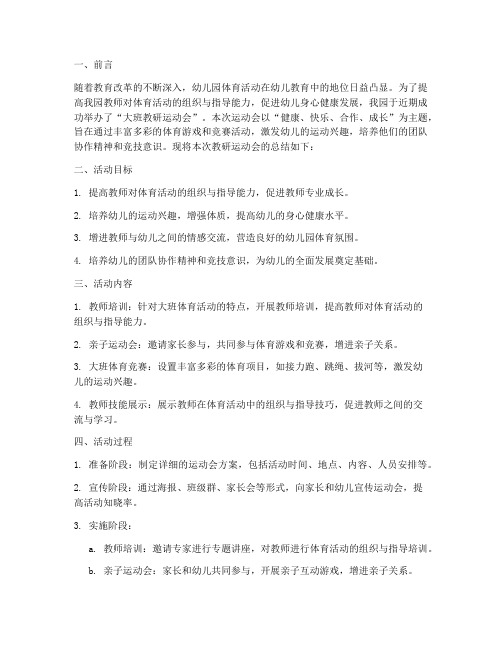 一、前言

随着教育改革的不断深入，幼儿园体育活动在幼儿教育中的地位日益凸显。为了提高我园教师对体育活动的组织与指导能力，促进幼儿身心健康发展，我园于近期成功举办了“大班教研运动会”。本次运动会以“健康、快乐、合作、成长”为主题，旨在通过丰富多彩的体育游戏和竞赛活动，激发幼儿的运动兴趣，培养他们的团队协作精神和竞技意识。现将本次教研运动会的总结如下：

二、活动目标

1. 提高教师对体育活动的组织与指导能力，促进教师专业成长。

2. 培养幼儿的运动兴趣，增强体质，提高幼儿的身心健康水平。

3. 增进教师与幼儿之间的情感交流，营造良好的幼儿园体育氛围。

4. 培养幼儿的团队协作精神和竞技意识，为幼儿的全面发展奠定基础。

三、活动内容

1. 教师培训：针对大班体育活动的特点，开展教师培训，提高教师对体育活动的组织与指导能力。

2. 亲子运动会：邀请家长参与，共同参与体育游戏和竞赛，增进亲子关系。

3. 大班体育竞赛：设置丰富多彩的体育项目，如接力跑、跳绳、拔河等，激发幼儿的运动兴趣。

4. 教师技能展示：展示教师在体育活动中的组织与指导技巧，促进教师之间的交流与学习。

四、活动过程

1. 准备阶段：制定详细的运动会方案，包括活动时间、地点、内容、人员安排等。

2. 宣传阶段：通过海报、班级群、家长会等形式，向家长和幼儿宣传运动会，提高活动知晓率。

3. 实施阶段：

a. 教师培训：邀请专家进行专题讲座，对教师进行体育活动的组织与指导培训。

b. 亲子运动会：家长和幼儿共同参与，开展亲子互动游戏，增进亲子关系。